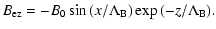 $B_{\mathrm{ez}} = -B_0 \sin(x/\Lambda_{\mathrm{B}}) \exp(-z/\Lambda_{\mathrm{B}}).$